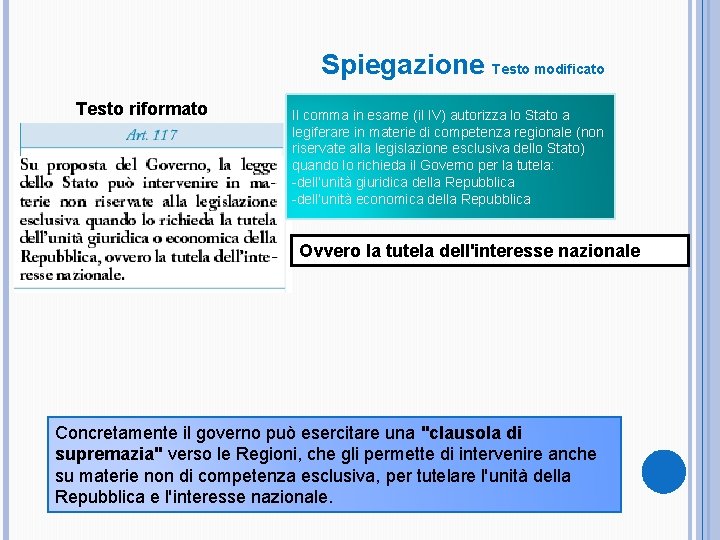 Spiegazione Testo modificato

Testo riformato

Art. 117

Su proposta del Governo, la legge dello Stato può intervenire in materie non riservate alla legislazione esclusiva quando lo richieda la tutela dell'unità giuridica o economica della Repubblica, ovvero la tutela dell'interesse nazionale.

Il comma in esame (il IV) autorizza lo Stato a legiferare in materie di competenza regionale (non riservate alla legislazione esclusiva dello Stato) quando lo richieda il Governo per la tutela:
-dell'unità giuridica della Repubblica
-dell'unità economica della Repubblica

Ovvero la tutela dell'interesse nazionale

Concretamente il governo può esercitare una "clausola di supremazia" verso le Regioni, che gli permette di intervenire anche su materie non di competenza esclusiva, per tutelare l'unità della Repubblica e l'interesse nazionale.